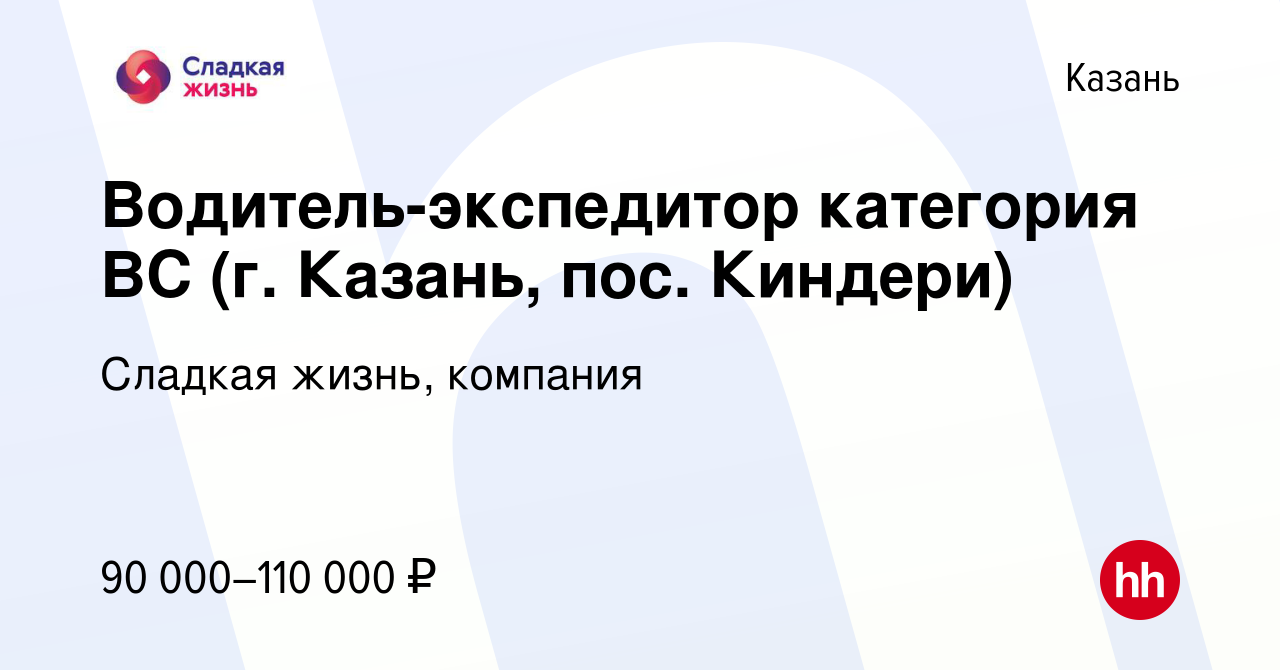 Сладкая жизнь

Казань

Водитель-экспедитор категория ВС (г. Казань, пос. Киндери)

Сладкая жизнь, компания

90 000–110 000 ₽

hh